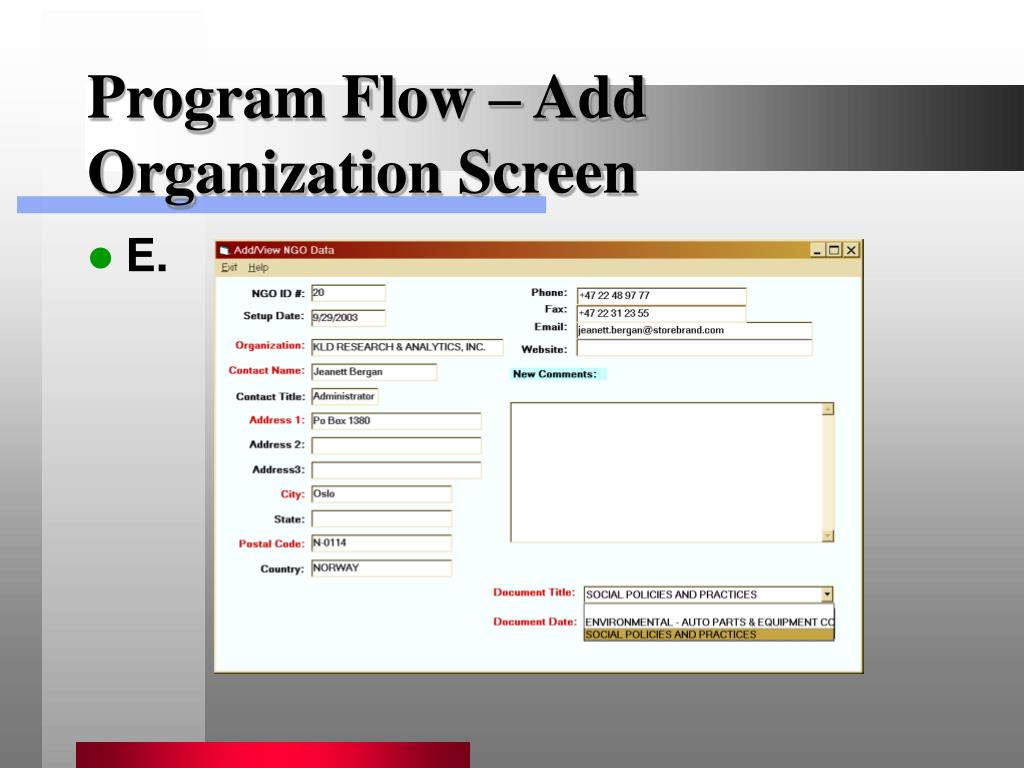 Program Flow – Add Organization Screen

E.

Add/View NGO Data

Exit Help

NGO ID #: 20
Setup Date: 9/29/2003
Organization: KLD RESEARCH & ANALYTICS, INC.
Contact Name: Jeanett Bergan
Contact Title: Administrator
Address 1: Po Box 1380
Address 2:
Address3:
City: Oslo
State:
Postal Code: N-0114
Country: NORWAY

Phone: +47 22 48 97 77
Fax: +47 22 31 23 55
Email: jeanett.bergan@storebrand.com
Website:

New Comments:

Document Title: SOCIAL POLICIES AND PRACTICES
Document Date: ENVIRONMENTAL - AUTO PARTS & EQUIPMENT CO
SOCIAL POLICIES AND PRACTICES